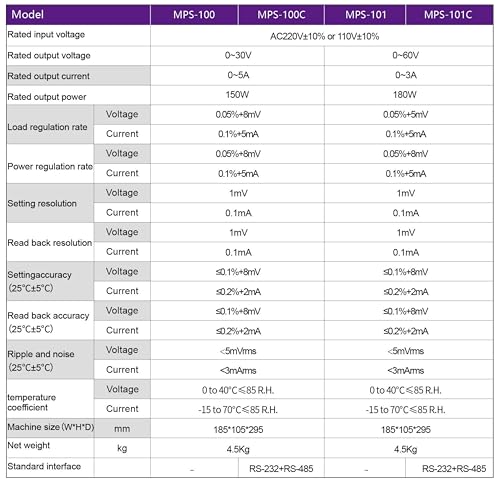 | Model | | MPS-100 | MPS-100C | MPS-101 | MPS-101C |
|---|---|---|---|---|---|
| Rated input voltage | | AC220V±10% or 110V±10% | | | |
| Rated output voltage | | 0~30V | | 0~60V | |
| Rated output current | | 0~5A | | 0~3A | |
| Rated output power | | 150W | | 180W | |
| Load regulation rate | Voltage | 0.05%+8mV | | 0.05%+5mV | |
| | Current | 0.1%+5mA | | 0.1%+5mA | |
| Power regulation rate | Voltage | 0.05%+8mV | | 0.05%+8mV | |
| | Current | 0.1%+5mA | | 0.1%+5mA | |
| Setting resolution | Voltage | 1mV | | 1mV | |
| | Current | 0.1mA | | 0.1mA | |
| Read back resolution | Voltage | 1mV | | 1mV | |
| | Current | 0.1mA | | 0.1mA | |
| Settingaccuracy (25°C±5°C) | Voltage | ≤0.1%+8mV | | ≤0.1%+8mV | |
| | Current | ≤0.2%+2mA | | ≤0.2%+2mA | |
| Read back accuracy (25°C±5°C) | Voltage | ≤0.1%+8mV | | ≤0.1%+8mV | |
| | Current | ≤0.2%+2mA | | ≤0.2%+2mA | |
| Ripple and noise (25°C±5°C) | Voltage | <5mVrms | | <5mVrms | |
| | Current | <3mArms | | <3mArms | |
| temperature coefficient | Voltage | 0 to 40°C≤85 R.H. | | 0 to 40°C≤85 R.H. | |
| | Current | -15 to 70°C≤85 R.H. | | -15 to 70°C≤85 R.H. | |
| Machine size (W*H*D) | mm | 185*105*295 | | 185*105*295 | |
| Net weight | kg | 4.5Kg | | 4.5Kg | |
| Standard interface | | - | RS-232+RS-485 | - | RS-232+RS-485 |